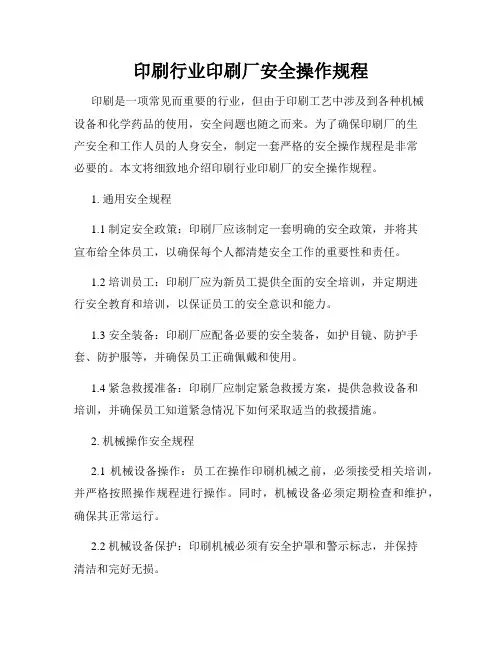 印刷行业印刷厂安全操作规程

印刷是一项常见而重要的行业，但由于印刷工艺中涉及到各种机械设备和化学药品的使用，安全问题也随之而来。为了确保印刷厂的生产安全和工作人员的人身安全，制定一套严格的安全操作规程是非常必要的。本文将细致地介绍印刷行业印刷厂的安全操作规程。

1. 通用安全规程

1.1 制定安全政策：印刷厂应该制定一套明确的安全政策，并将其宣布给全体员工，以确保每个人都清楚安全工作的重要性和责任。

1.2 培训员工：印刷厂应为新员工提供全面的安全培训，并定期进行安全教育和培训，以保证员工的安全意识和能力。

1.3 安全装备：印刷厂应配备必要的安全装备，如护目镜、防护手套、防护服等，并确保员工正确佩戴和使用。

1.4 紧急救援准备：印刷厂应制定紧急救援方案，提供急救设备和培训，并确保员工知道紧急情况下如何采取适当的救援措施。

2. 机械操作安全规程

2.1 机械设备操作：员工在操作印刷机械之前，必须接受相关培训，并严格按照操作规程进行操作。同时，机械设备必须定期检查和维护，确保其正常运行。

2.2 机械设备保护：印刷机械必须有安全护罩和警示标志，并保持清洁和完好无损。